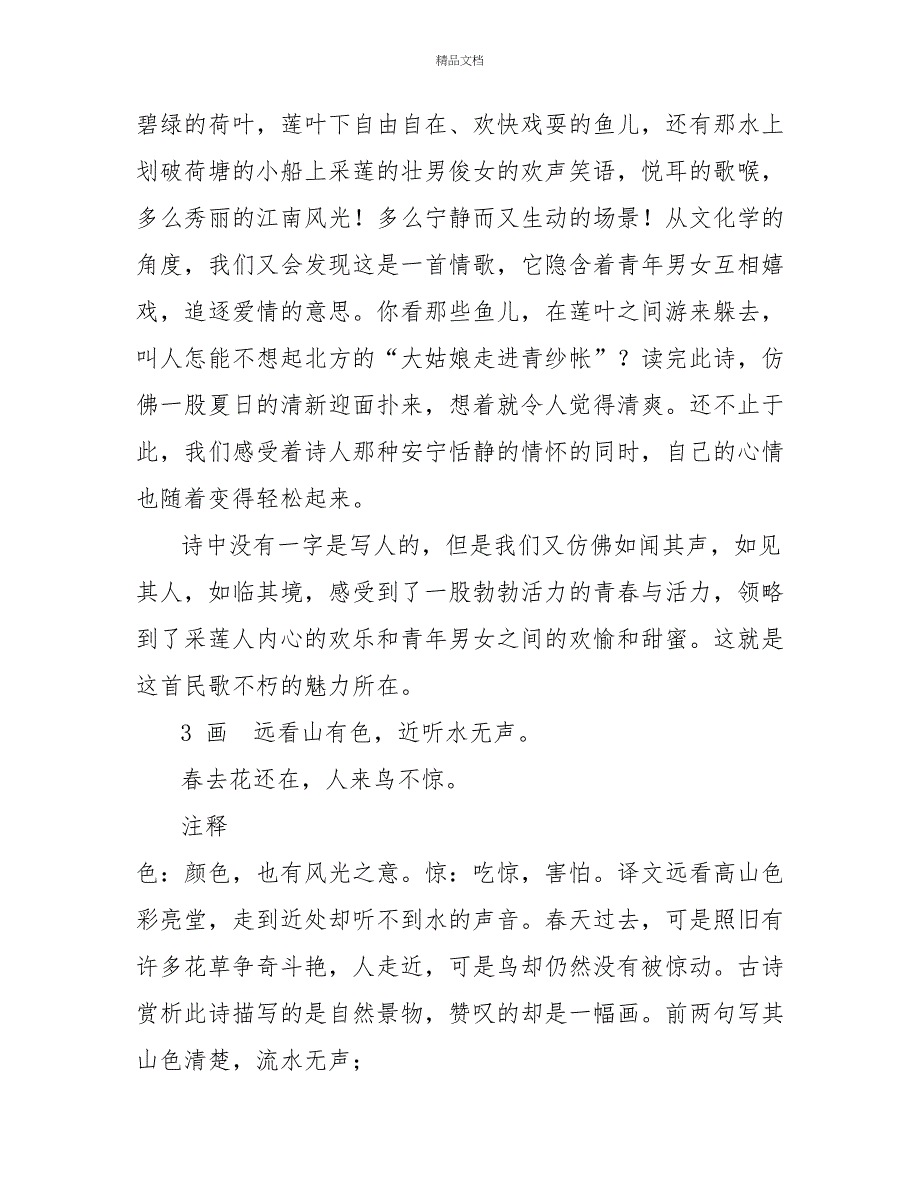 精品文档

碧绿的荷叶，莲叶下自由自在、欢快戏耍的鱼儿，还有那水上划破荷塘的小船上采莲的壮男俊女的欢声笑语，悦耳的歌喉，多么秀丽的江南风光！多么宁静而又生动的场景！从文化学的角度，我们又会发现这是一首情歌，它隐含着青年男女互相嬉戏，追逐爱情的意思。你看那些鱼儿，在莲叶之间游来躲去，叫人怎能不想起北方的“大姑娘走进青纱帐”？读完此诗，仿佛一股夏日的清新迎面扑来，想着就令人觉得清爽。还不止于此，我们感受着诗人那种安宁恬静的情怀的同时，自己的心情也随着变得轻松起来。

诗中没有一字是写人的，但是我们又仿佛如闻其声，如见其人，如临其境，感受到了一股勃勃活力的青春与活力，领略到了采莲人内心的欢乐和青年男女之间的欢愉和甜蜜。这就是这首民歌不朽的魅力所在。

3 画 远看山有色，近听水无声。

春去花还在，人来鸟不惊。

注释

色：颜色，也有风光之意。惊：吃惊，害怕。译文远看高山色彩亮堂，走到近处却听不到水的声音。春天过去，可是照旧有许多花草争奇斗艳，人走近，可是鸟却仍然没有被惊动。古诗赏析此诗描写的是自然景物，赞叹的却是一幅画。前两句写其山色清楚，流水无声；